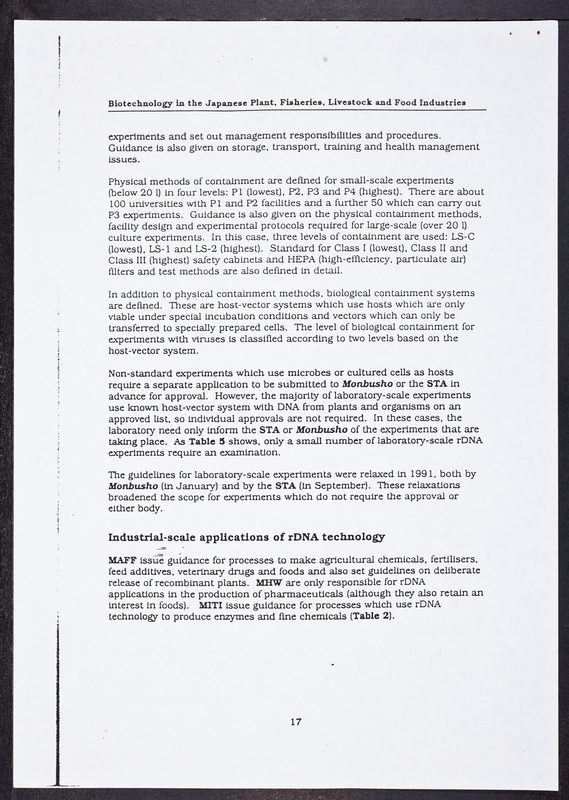 Biotechnology in the Japanese Plant, Fisheries, Livestock and Food Industries

experiments and set out management responsibilities and procedures. Guidance is also given on storage, transport, training and health management issues.

Physical methods of containment are defined for small-scale experiments (below 20 l) in four levels: P1 (lowest), P2, P3 and P4 (highest). There are about 100 universities with P1 and P2 facilities and a further 50 which can carry out P3 experiments. Guidance is also given on the physical containment methods, facility design and experimental protocols required for large-scale (over 20 l) culture experiments. In this case, three levels of containment are used: LS-C (lowest), LS-1 and LS-2 (highest). Standard for Class I (lowest), Class II and Class III (highest) safety cabinets and HEPA (high-efficiency, particulate air) filters and test methods are also defined in detail.

In addition to physical containment methods, biological containment systems are defined. These are host-vector systems which use hosts which are only viable under special incubation conditions and vectors which can only be transferred to specially prepared cells. The level of biological containment for experiments with viruses is classified according to two levels based on the host-vector system.

Non-standard experiments which use microbes or cultured cells as hosts require a separate application to be submitted to Monbusho or the STA in advance for approval. However, the majority of laboratory-scale experiments use known host-vector system with DNA from plants and organisms on an approved list, so individual approvals are not required. In these cases, the laboratory need only inform the STA or Monbusho of the experiments that are taking place. As Table 5 shows, only a small number of laboratory-scale rDNA experiments require an examination.

The guidelines for laboratory-scale experiments were relaxed in 1991, both by Monbusho (in January) and by the STA (in September). These relaxations broadened the scope for experiments which do not require the approval or either body.

Industrial-scale applications of rDNA technology

MAFF issue guidance for processes to make agricultural chemicals, fertilisers, feed additives, veterinary drugs and foods and also set guidelines on deliberate release of recombinant plants. MHW are only responsible for rDNA applications in the production of pharmaceuticals (although they also retain an interest in foods). MITI issue guidance for processes which use rDNA technology to produce enzymes and fine chemicals (Table 2).

17